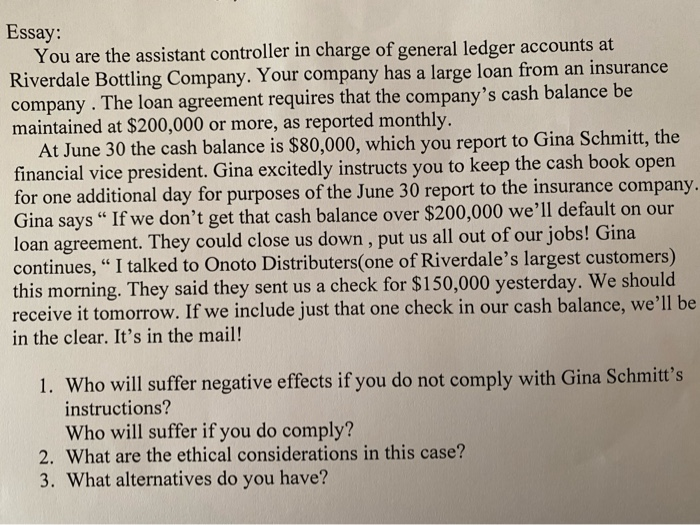 Essay:

You are the assistant controller in charge of general ledger accounts at Riverdale Bottling Company. Your company has a large loan from an insurance company . The loan agreement requires that the company's cash balance be maintained at \$200,000 or more, as reported monthly.

At June 30 the cash balance is \$80,000, which you report to Gina Schmitt, the financial vice president. Gina excitedly instructs you to keep the cash book open for one additional day for purposes of the June 30 report to the insurance company. Gina says " If we don't get that cash balance over \$200,000 we'll default on our loan agreement. They could close us down , put us all out of our jobs! Gina continues, " I talked to Onoto Distributers(one of Riverdale's largest customers) this morning. They said they sent us a check for \$150,000 yesterday. We should receive it tomorrow. If we include just that one check in our cash balance, we'll be in the clear. It's in the mail!

1. Who will suffer negative effects if you do not comply with Gina Schmitt's instructions?
Who will suffer if you do comply?
2. What are the ethical considerations in this case?
3. What alternatives do you have?